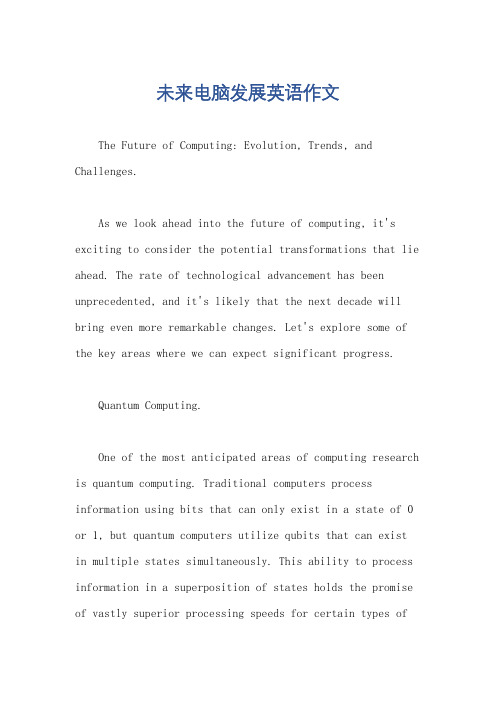 未来电脑发展英语作文

The Future of Computing: Evolution, Trends, and Challenges.

As we look ahead into the future of computing, it's exciting to consider the potential transformations that lie ahead. The rate of technological advancement has been unprecedented, and it's likely that the next decade will bring even more remarkable changes. Let's explore some of the key areas where we can expect significant progress.

Quantum Computing.

One of the most anticipated areas of computing research is quantum computing. Traditional computers process information using bits that can only exist in a state of 0 or 1, but quantum computers utilize qubits that can exist in multiple states simultaneously. This ability to process information in a superposition of states holds the promise of vastly superior processing speeds for certain types of